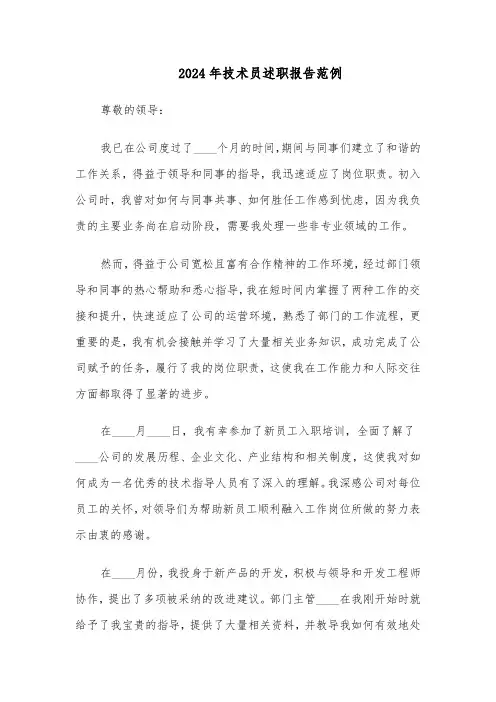 2024年技术员述职报告范例

尊敬的领导：

我已在公司度过了____个月的时间，期间与同事们建立了和谐的工作关系，得益于领导和同事的指导，我迅速适应了岗位职责。初入公司时，我曾对如何与同事共事、如何胜任工作感到忧虑，因为我负责的主要业务尚在启动阶段，需要我处理一些非专业领域的工作。

然而，得益于公司宽松且富有合作精神的工作环境，经过部门领导和同事的热心帮助和悉心指导，我在短时间内掌握了两种工作的交接和提升，快速适应了公司的运营环境，熟悉了部门的工作流程，更重要的是，我有机会接触并学习了大量相关业务知识，成功完成了公司赋予的任务，履行了我的岗位职责，这使我在工作能力和人际交往方面都取得了显著的进步。

在____月____日，我有幸参加了新员工入职培训，全面了解了____公司的发展历程、企业文化、产业结构和相关制度，这使我对如何成为一名优秀的技术指导人员有了深入的理解。我深感公司对每位员工的关怀，对领导们为帮助新员工顺利融入工作岗位所做的努力表示由衷的感谢。

在____月份，我投身于新产品的开发，积极与领导和开发工程师协作，提出了多项被采纳的改进建议。部门主管____在我刚开始时就给予了我宝贵的指导，提供了大量相关资料，并教导我如何有效地处